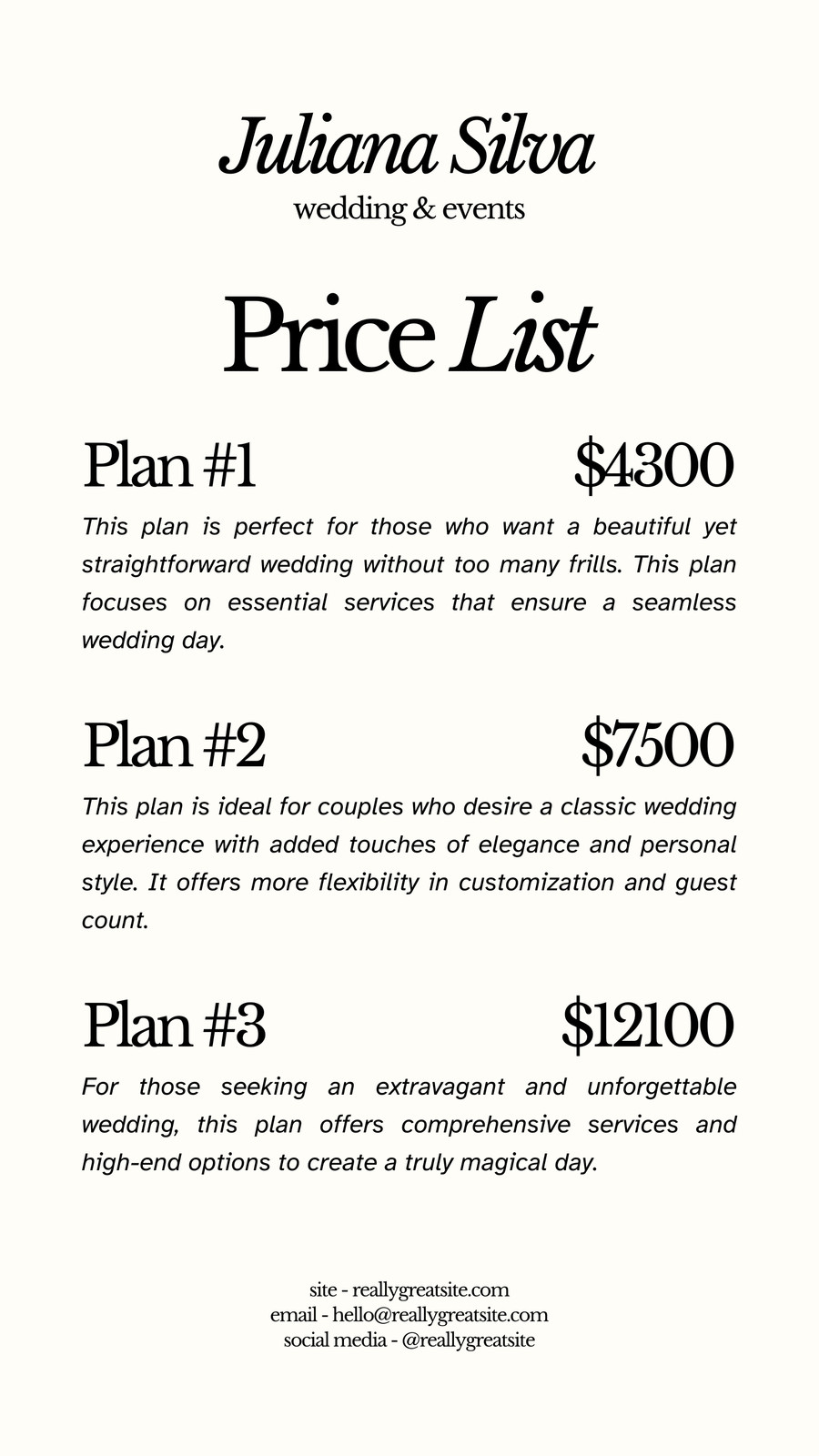 Juliana Silva
wedding & events

Price List

Plan #1 $4300

This plan is perfect for those who want a beautiful yet straightforward wedding without too many frills. This plan focuses on essential services that ensure a seamless wedding day.

Plan #2 $7500

This plan is ideal for couples who desire a classic wedding experience with added touches of elegance and personal style. It offers more flexibility in customization and guest count.

Plan #3 $12100

For those seeking an extravagant and unforgettable wedding, this plan offers comprehensive services and high-end options to create a truly magical day.

site - reallygreatsite.com
email - hello@reallygreatsite.com
social media - @reallygreatsite